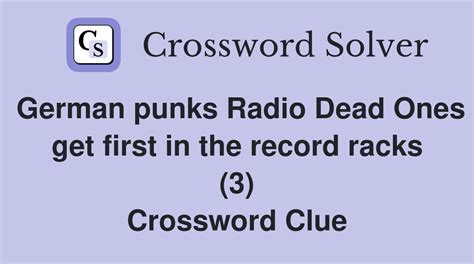 CS Crossword Solver

German punks Radio Dead Ones get first in the record racks (3)
Crossword Clue